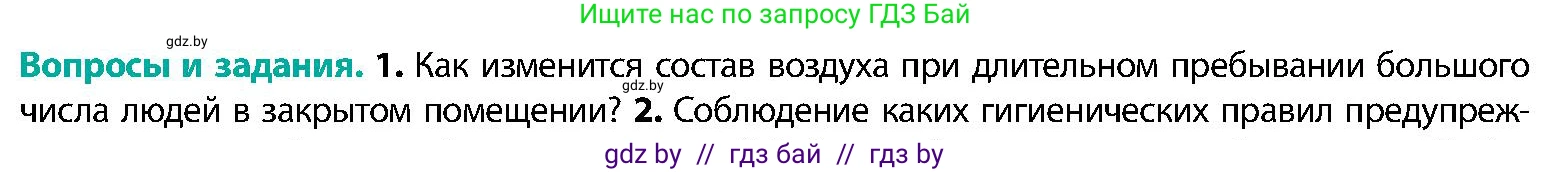 Ищите нас по запросу ГДЗ Бай

gdz.by

**Вопросы и задания.** **1.** Как изменится состав воздуха при длительном пребывании большого числа людей в закрытом помещении? **2.** Соблюдение каких гигиенических правил предупреж-

gdz.by

gdz by // гдз бай // гдз by